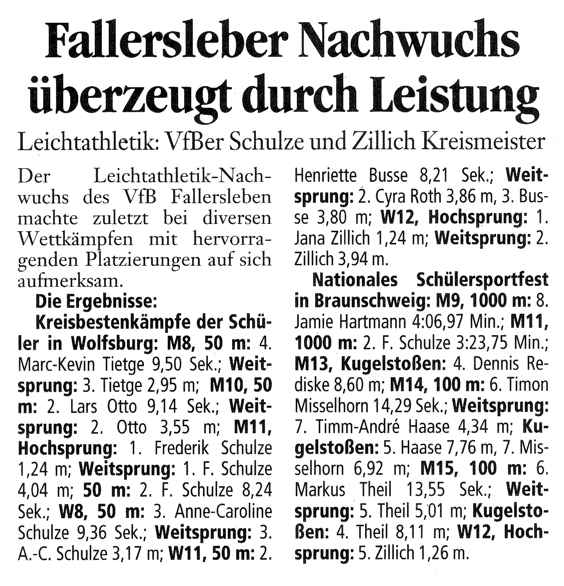 Fallersleber Nachwuchs überzeugt durch Leistung

Leichtathletik: VfBer Schulze und Zillich Kreismeister

Der Leichtathletik-Nachwuchs des VfB Fallersleben machte zuletzt bei diversen Wettkämpfen mit hervorragenden Platzierungen auf sich aufmerksam.

Die Ergebnisse:

Kreisbestenkämpfe der Schüler in Wolfsburg: M8, 50 m: 4. Marc-Kevin Tietge 9,50 Sek.; Weitsprung: 3. Tietge 2,95 m; M10, 50 m: 2. Lars Otto 9,14 Sek.; Weitsprung: 2. Otto 3,55 m; M11, Hochsprung: 1. Frederik Schulze 1,24 m; Weitsprung: 1. F. Schulze 4,04 m; 50 m: 2. F. Schulze 8,24 Sek.; W8, 50 m: 3. Anne-Caroline Schulze 9,36 Sek.; Weitsprung: 3. A.-C. Schulze 3,17 m; W11, 50 m: 2. Henriette Busse 8,21 Sek.; Weitsprung: 2. Cyra Roth 3,86 m, 3. Busse 3,80 m; W12, Hochsprung: 1. Jana Zillich 1,24 m; Weitsprung: 2. Zillich 3,94 m.

Nationales Schülersportfest in Braunschweig: M9, 1000 m: 8. Jamie Hartmann 4:06,97 Min.; M11, 1000 m: 2. F. Schulze 3:23,75 Min.; M13, Kugelstoßen: 4. Dennis Rediske 8,60 m; M14, 100 m: 6. Timon Misselhorn 14,29 Sek.; Weitsprung: 7. Timm-André Haase 4,34 m; Kugelstoßen: 5. Haase 7,76 m, 7. Misselhorn 6,92 m; M15, 100 m: 6. Markus Theil 13,55 Sek.; Weitsprung: 5. Theil 5,01 m; Kugelstoßen: 4. Theil 8,11 m; W12, Hochsprung: 5. Zillich 1,26 m.